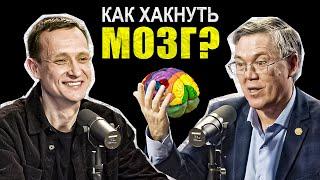 КАК ХАКНУТЬ
МОЗГ?